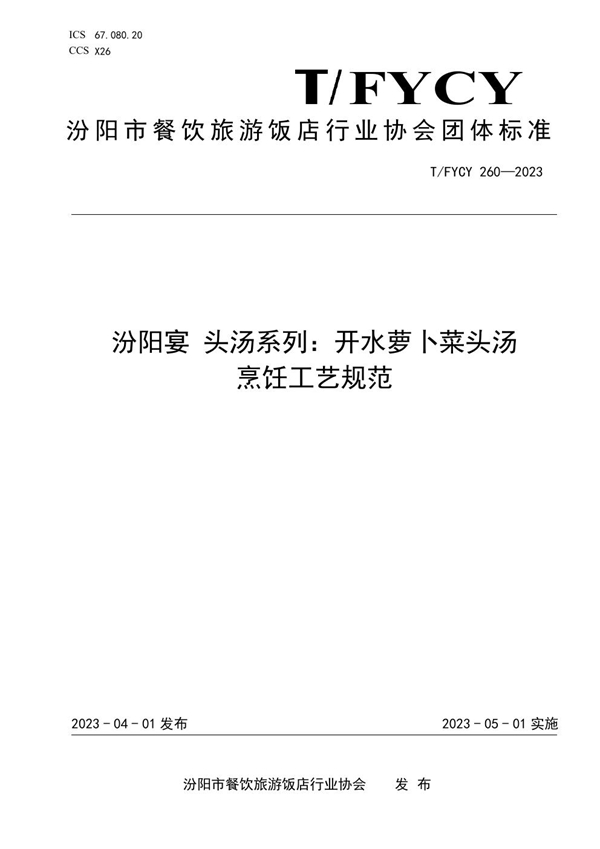 ICS 67.080.20
CCS X26

T/FYCY

汾阳市餐饮旅游饭店行业协会团体标准

T/FYCY 260—2023

汾阳宴 头汤系列：开水萝卜菜头汤
烹饪工艺规范

2023 - 04 - 01 发布

2023 - 05 - 01 实施

汾阳市餐饮旅游饭店行业协会 发 布